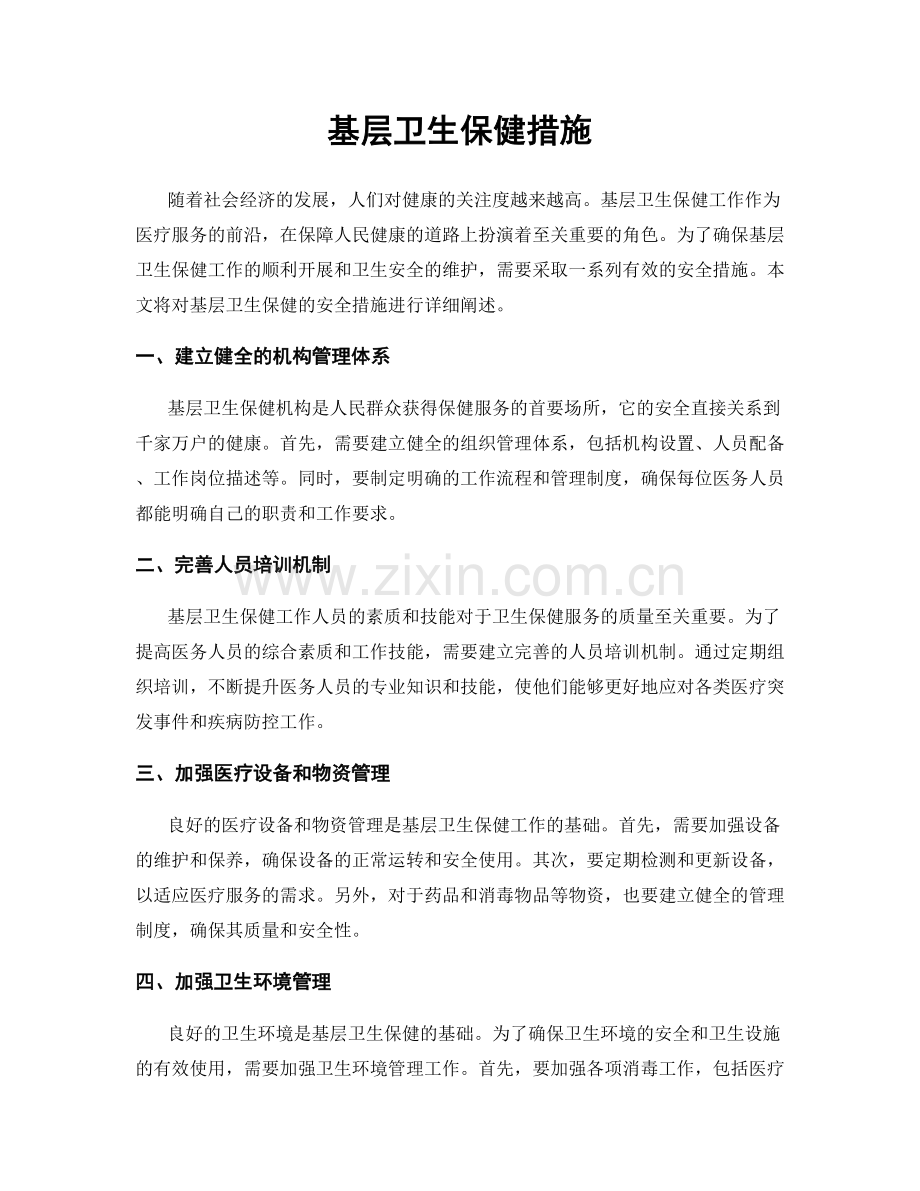 基层卫生保健措施

随着社会经济的发展，人们对健康的关注度越来越高。基层卫生保健工作作为医疗服务的前沿，在保障人民健康的道路上扮演着至关重要的角色。为了确保基层卫生保健工作的顺利开展和卫生安全的维护，需要采取一系列有效的安全措施。本文将对基层卫生保健的安全措施进行详细阐述。

一、建立健全的机构管理体系

基层卫生保健机构是人民群众获得保健服务的首要场所，它的安全直接关系到千家万户的健康。首先，需要建立健全的组织管理体系，包括机构设置、人员配备、工作岗位描述等。同时，要制定明确的工作流程和管理制度，确保每位医务人员都能明确自己的职责和工作要求。

二、完善人员培训机制

www.zixin.com.cn

基层卫生保健工作人员的素质和技能对于卫生保健服务的质量至关重要。为了提高医务人员的综合素质和工作技能，需要建立完善的人员培训机制。通过定期组织培训，不断提升医务人员的专业知识和技能，使他们能够更好地应对各类医疗突发事件和疾病防控工作。

三、加强医疗设备和物资管理

良好的医疗设备和物资管理是基层卫生保健工作的基础。首先，需要加强设备的维护和保养，确保设备的正常运转和安全使用。其次，要定期检测和更新设备，以适应医疗服务的需求。另外，对于药品和消毒物品等物资，也要建立健全的管理制度，确保其质量和安全性。

四、加强卫生环境管理

良好的卫生环境是基层卫生保健的基础。为了确保卫生环境的安全和卫生设施的有效使用，需要加强卫生环境管理工作。首先，要加强各项消毒工作，包括医疗